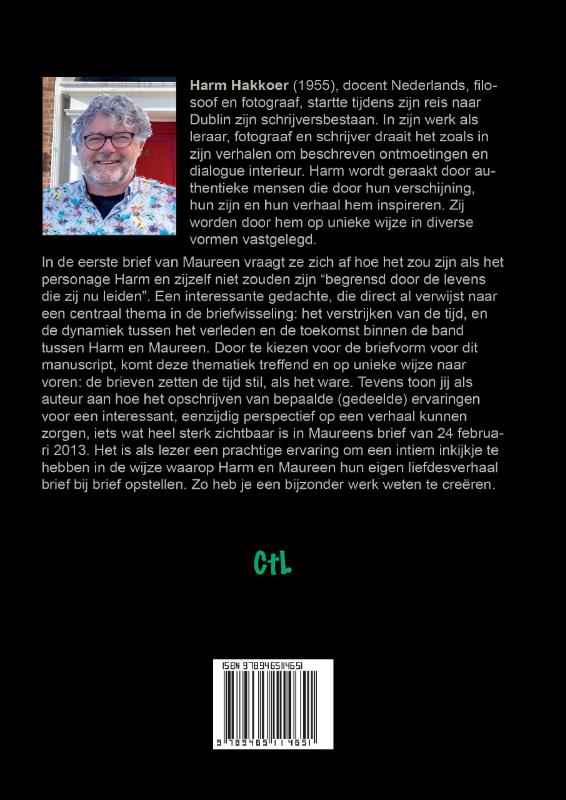 Harm Hakkoer (1955), docent Nederlands, filosoof en fotograaf, startte tijdens zijn reis naar Dublin zijn schrijversbestaan. In zijn werk als leraar, fotograaf en schrijver draait het zoals in zijn verhalen om beschreven ontmoetingen en dialogue interieur. Harm wordt geraakt door authentieke mensen die door hun verschijning, hun zijn en hun verhaal hem inspireren. Zij worden door hem op unieke wijze in diverse vormen vastgelegd.

In de eerste brief van Maureen vraagt ze zich af hoe het zou zijn als het personage Harm en zijzelf niet zouden zijn "begrensd door de levens die zij nu leiden". Een interessante gedachte, die direct al verwijst naar een centraal thema in de briefwisseling: het verstrijken van de tijd, en de dynamiek tussen het verleden en de toekomst binnen de band tussen Harm en Maureen. Door te kiezen voor de briefvorm voor dit manuscript, komt deze thematiek treffend en op unieke wijze naar voren: de brieven zetten de tijd stil, als het ware. Tevens toon jij als auteur aan hoe het opschrijven van bepaalde (gedeelde) ervaringen voor een interessant, eenzijdig perspectief op een verhaal kunnen zorgen, iets wat heel sterk zichtbaar is in Maureens brief van 24 februari 2013. Het is als lezer een prachtige ervaring om een intiem inkijkje te hebben in de wijze waarop Harm en Maureen hun eigen liefdesverhaal brief bij brief opstellen. Zo heb je een bijzonder werk weten te creëren.

CtL

ISBN 9789465114651

9 789465 114651